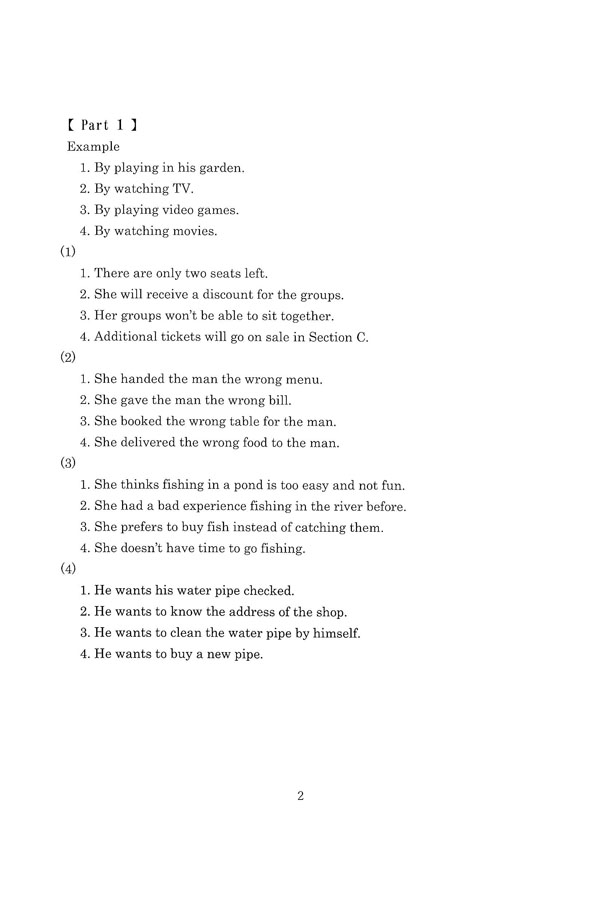 【 Part 1 】
Example
1. By playing in his garden.
2. By watching TV.
3. By playing video games.
4. By watching movies.

(1)
1. There are only two seats left.
2. She will receive a discount for the groups.
3. Her groups won't be able to sit together.
4. Additional tickets will go on sale in Section C.

(2)
1. She handed the man the wrong menu.
2. She gave the man the wrong bill.
3. She booked the wrong table for the man.
4. She delivered the wrong food to the man.

(3)
1. She thinks fishing in a pond is too easy and not fun.
2. She had a bad experience fishing in the river before.
3. She prefers to buy fish instead of catching them.
4. She doesn't have time to go fishing.

(4)
1. He wants his water pipe checked.
2. He wants to know the address of the shop.
3. He wants to clean the water pipe by himself.
4. He wants to buy a new pipe.

2